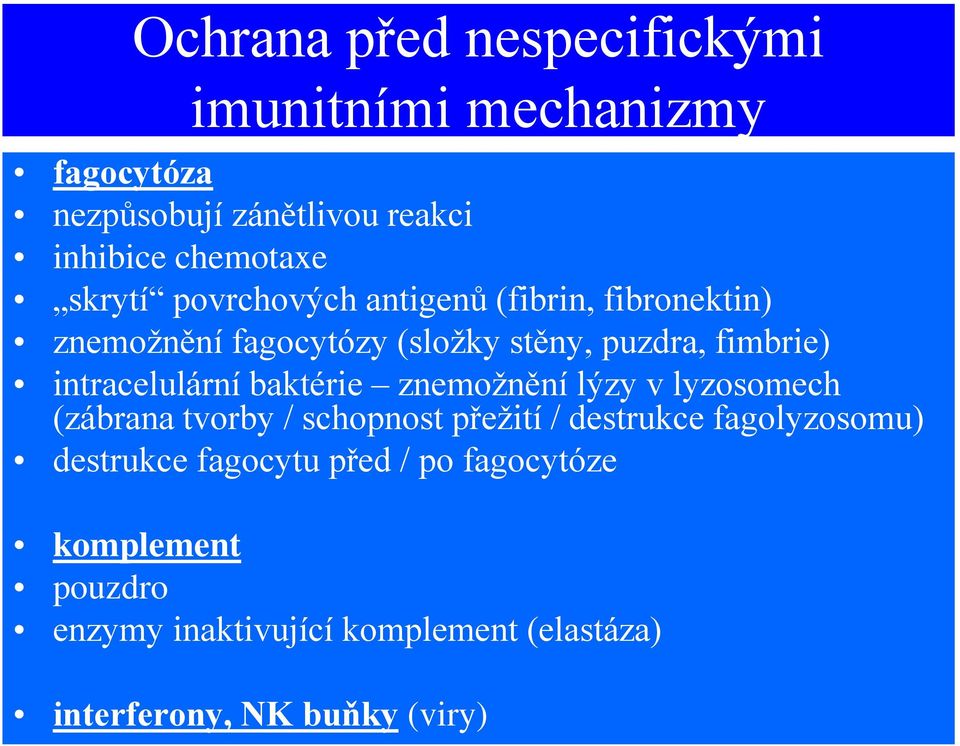 Ochrana před nespecifickými imunitními mechanizmy

• fagocytóza
• nezpůsobují zánětlivou reakci
• inhibice chemotaxe
• „skrytí“ povrchových antigenů (fibrin, fibronektin)
• znemožnění fagocytózy (složky stěny, puzdra, fimbrie)
• intracelulární baktérie – znemožnění lýzy v lyzosomech (zábrana tvorby / schopnost přežití / destrukce fagolyzosomu)
• destrukce fagocytu před / po fagocytóze

• komplement
• pouzdro
• enzymy inaktivující komplement (elastáza)

• interferony, NK buňky (viry)